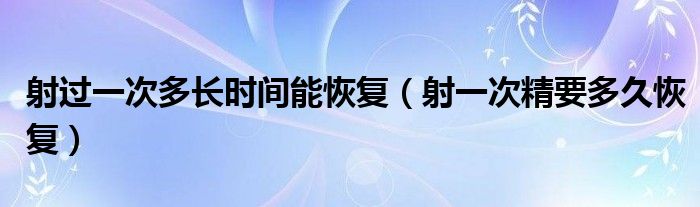 射过一次多长时间能恢复（射一次精要多久恢复）